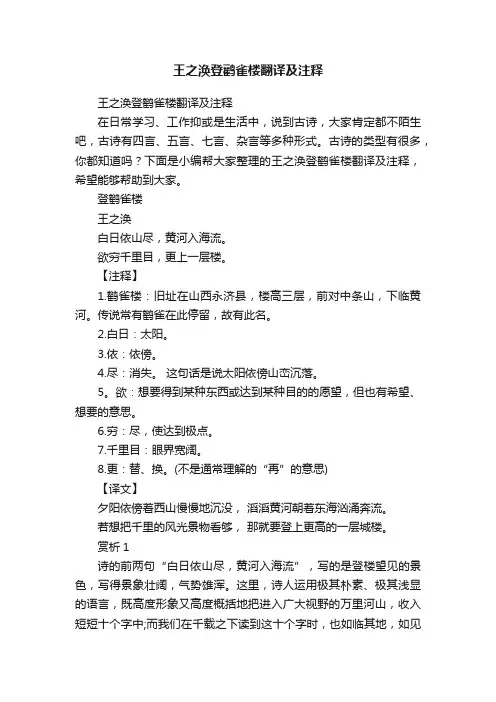 王之涣登鹳雀楼翻译及注释

王之涣登鹳雀楼翻译及注释

在日常学习、工作抑或是生活中，说到古诗，大家肯定都不陌生吧，古诗有四言、五言、七言、杂言等多种形式。古诗的类型有很多，你都知道吗？下面是小编帮大家整理的王之涣登鹳雀楼翻译及注释，希望能够帮助到大家。

登鹳雀楼

王之涣

白日依山尽，黄河入海流。

欲穷千里目，更上一层楼。

【注释】

1.鹳雀楼：旧址在山西永济县，楼高三层，前对中条山，下临黄河。传说常有鹳雀在此停留，故有此名。

2.白日：太阳。

3.依：依傍。

4.尽：消失。 这句话是说太阳依傍山峦沉落。

5。欲：想要得到某种东西或达到某种目的的愿望，但也有希望、想要的意思。

6.穷：尽，使达到极点。

7.千里目：眼界宽阔。

8.更：替、换。(不是通常理解的“再”的意思)

【译文】

夕阳依傍着西山慢慢地沉没， 滔滔黄河朝着东海汹涌奔流。

若想把千里的风光景物看够， 那就要登上更高的一层城楼。

赏析 1

诗的前两句“白日依山尽，黄河入海流”，写的是登楼望见的景色，写得景象壮阔，气势雄浑。这里，诗人运用极其朴素、极其浅显的语言，既高度形象又高度概括地把进入广大视野的万里河山，收入短短十个字中;而我们在千载之下读到这十个字时，也如临其地，如见